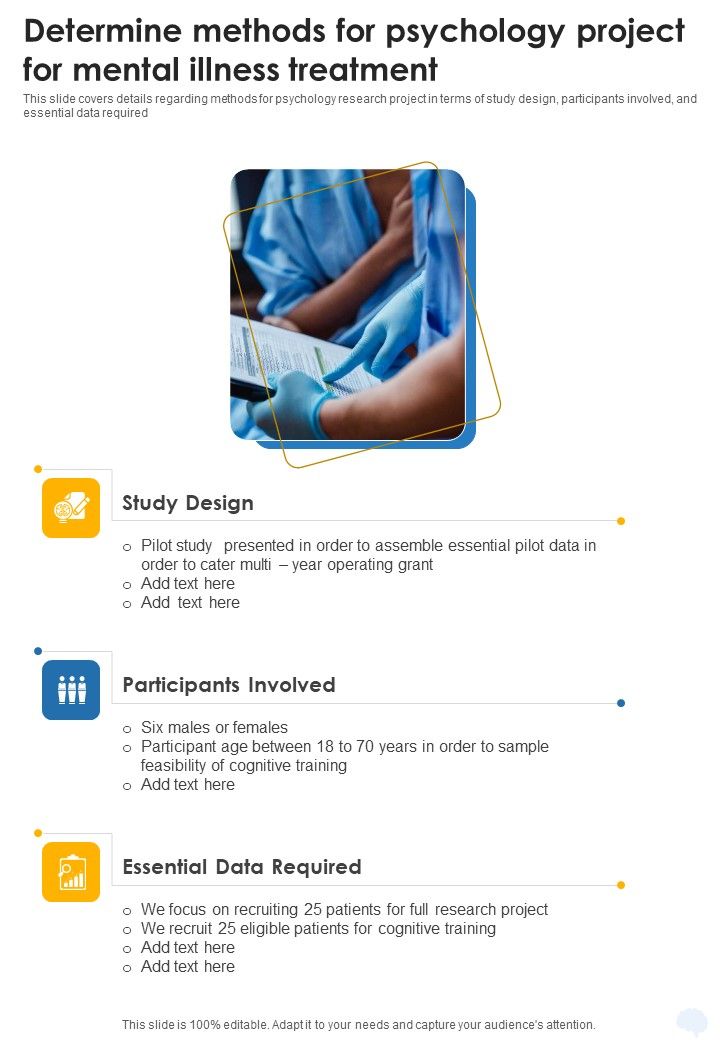 Determine methods for psychology project for mental illness treatment

This slide covers details regarding methods for psychology research project in terms of study design, participants involved, and essential data required

Study Design

o Pilot study presented in order to assemble essential pilot data in order to cater multi – year operating grant
o Add text here
o Add text here

Participants Involved

o Six males or females
o Participant age between 18 to 70 years in order to sample feasibility of cognitive training
o Add text here

Essential Data Required

o We focus on recruiting 25 patients for full research project
o We recruit 25 eligible patients for cognitive training
o Add text here
o Add text here

This slide is 100% editable. Adapt it to your needs and capture your audience's attention.